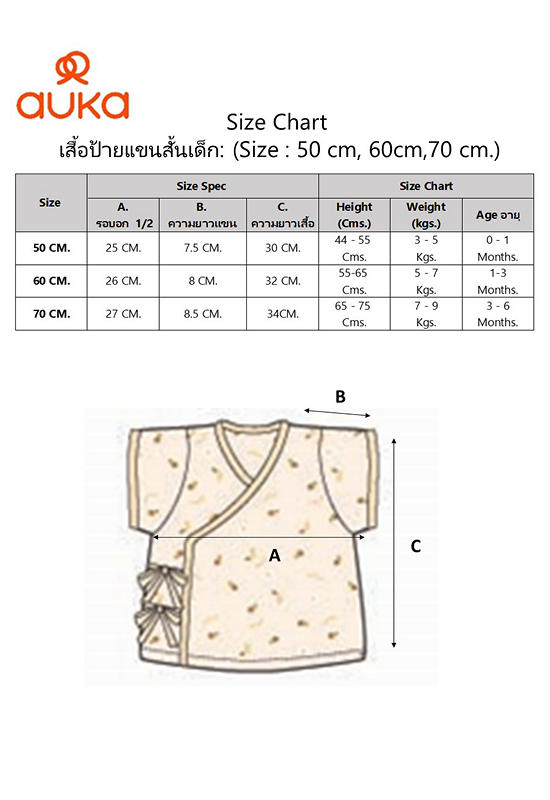 auka

Size Chart
เสื้อป้ายแขนสั้นเด็ก: (Size : 50 cm, 60cm,70 cm.)

| Size | Size Spec | | | Size Chart | | |
|---|---|---|---|---|---|---|
| | A. รอบอก 1/2 | B. ความยาวแขน | C. ความยาวเสื้อ | Height (Cms.) | Weight (kgs.) | Age อายุ |
| 50 CM. | 25 CM. | 7.5 CM. | 30 CM. | 44 - 55 Cms. | 3 - 5 Kgs. | 0 - 1 Months. |
| 60 CM. | 26 CM. | 8 CM. | 32 CM. | 55-65 Cms. | 5 - 7 Kgs. | 1-3 Months. |
| 70 CM. | 27 CM. | 8.5 CM. | 34CM. | 65 - 75 Cms. | 7 - 9 Kgs. | 3 - 6 Months. |

B

A

C